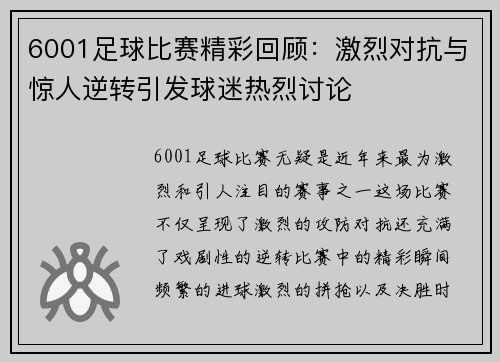 6001足球比赛精彩回顾：激烈对抗与惊人逆转引发球迷热烈讨论

6001足球比赛无疑是近年来最为激烈和引人注目的赛事之一这场比赛不仅呈现了激烈的攻防对抗还充满了戏剧性的逆转比赛中的精彩瞬间频繁的进球激烈的拼抢以及决胜时